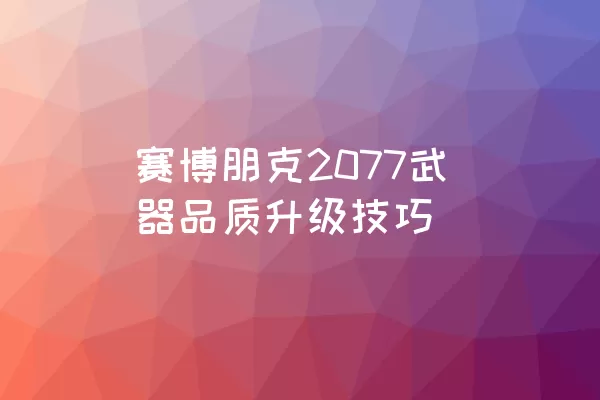 赛博朋克2077武器品质升级技巧